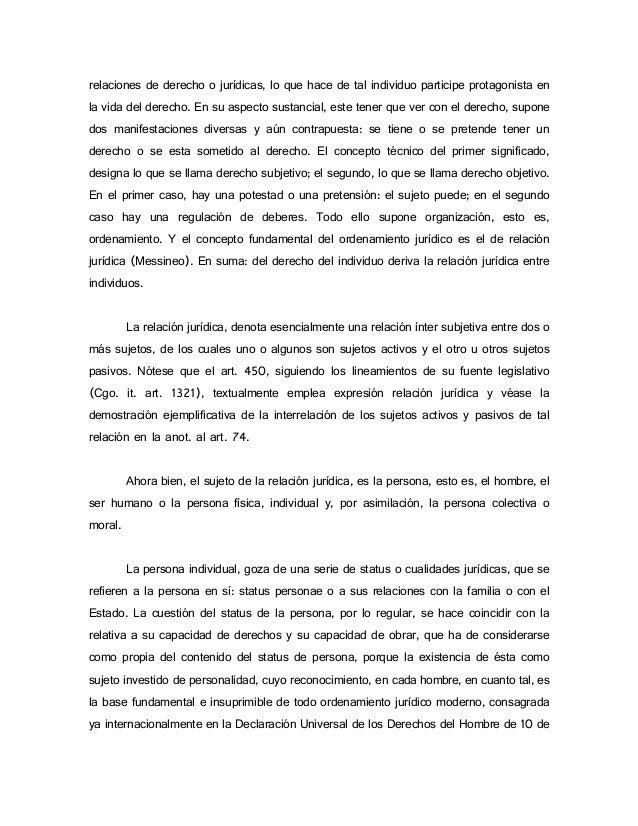 relaciones de derecho o jurídicas, lo que hace de tal individuo participe protagonista en la vida del derecho. En su aspecto sustancial, este tener que ver con el derecho, supone dos manifestaciones diversas y aún contrapuesta: se tiene o se pretende tener un derecho o se esta sometido al derecho. El concepto técnico del primer significado, designa lo que se llama derecho subjetivo; el segundo, lo que se llama derecho objetivo. En el primer caso, hay una potestad o una pretensión: el sujeto puede; en el segundo caso hay una regulación de deberes. Todo ello supone organización, esto es, ordenamiento. Y el concepto fundamental del ordenamiento jurídico es el de relación jurídica (Messineo). En suma: del derecho del individuo deriva la relación jurídica entre individuos.

La relación jurídica, denota esencialmente una relación ínter subjetiva entre dos o más sujetos, de los cuales uno o algunos son sujetos activos y el otro u otros sujetos pasivos. Nótese que el art. 450, siguiendo los lineamientos de su fuente legislativo (Cgo. it. art. 1321), textualmente emplea expresión relación jurídica y véase la demostración ejemplificativa de la interrelación de los sujetos activos y pasivos de tal relación en la anot. al art. 74.

Ahora bien, el sujeto de la relación jurídica, es la persona, esto es, el hombre, el ser humano o la persona física, individual y, por asimilación, la persona colectiva o moral.

La persona individual, goza de una serie de status o cualidades jurídicas, que se refieren a la persona en sí: status personae o a sus relaciones con la familia o con el Estado. La cuestión del status de la persona, por lo regular, se hace coincidir con la relativa a su capacidad de derechos y su capacidad de obrar, que ha de considerarse como propia del contenido del status de persona, porque la existencia de ésta como sujeto investido de personalidad, cuyo reconocimiento, en cada hombre, en cuanto tal, es la base fundamental e insuprimible de todo ordenamiento jurídico moderno, consagrada ya internacionalmente en la Declaración Universal de los Derechos del Hombre de 10 de